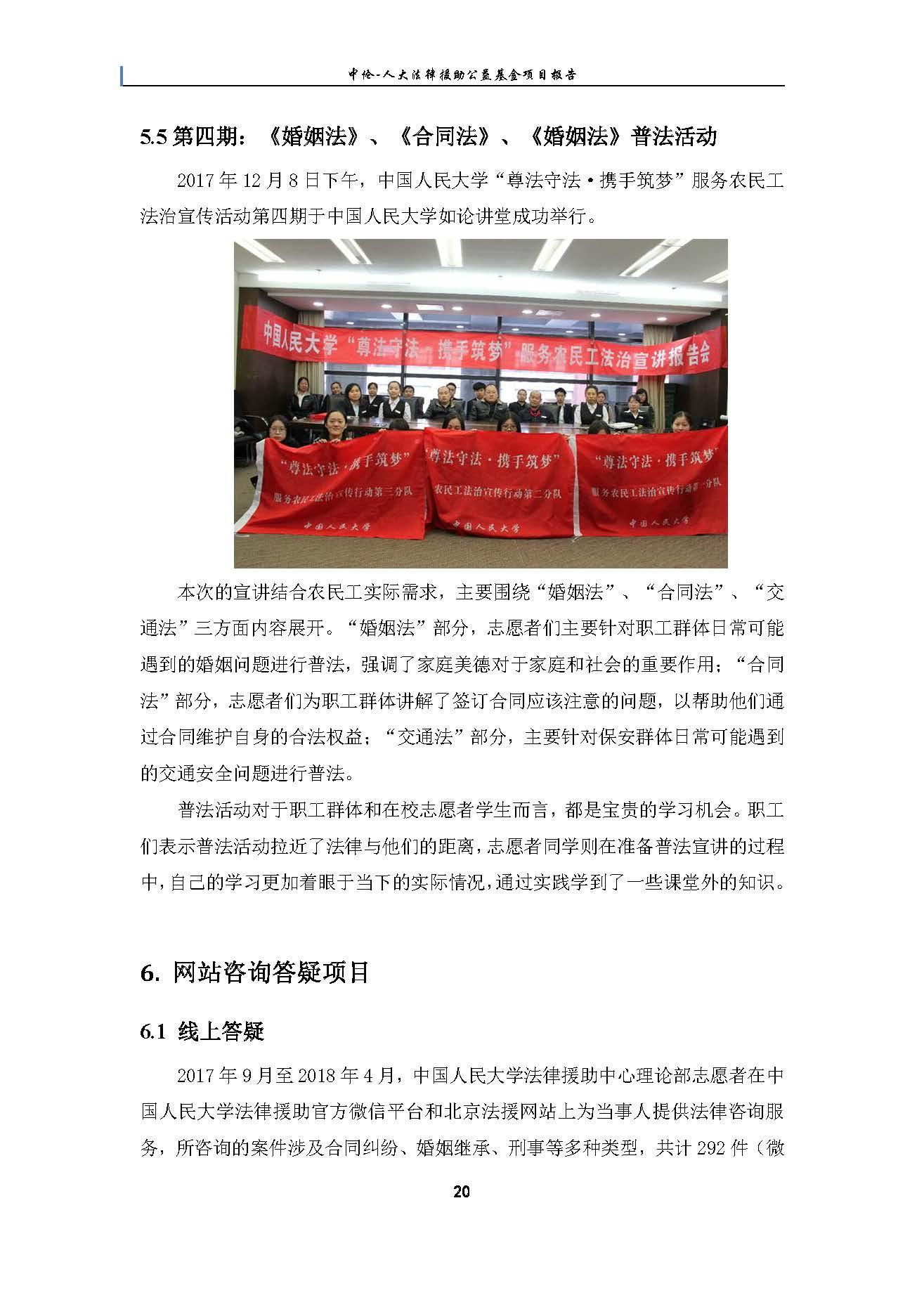 中伦-人大法律援助公益基金项目报告

5.5 第四期：《婚姻法》、《合同法》、《婚姻法》普法活动

2017 年 12 月 8 日下午，中国人民大学“尊法守法·携手筑梦”服务农民工法治宣传活动第四期于中国人民大学如论讲堂成功举行。

中国人民大学“尊法守法·携手筑梦”服务农民工法治宣讲报告会

“尊法守法·携手筑梦”
服务农民工法治宣传行动第三分队
中国人民大学

“尊法守法·携手筑梦”
农民工法治宣传行动第二分队
中国人民大学

“尊法守法·携手筑梦”
服务农民工法治宣传行动第一分队
中国人民大学

本次的宣讲结合农民工实际需求，主要围绕“婚姻法”、“合同法”、“交通法”三方面内容展开。“婚姻法”部分，志愿者们主要针对职工群体日常可能遇到的婚姻问题进行普法，强调了家庭美德对于家庭和社会的重要作用；“合同法”部分，志愿者们为职工群体讲解了签订合同应该注意的问题，以帮助他们通过合同维护自身的合法权益；“交通法”部分，主要针对保安群体日常可能遇到的交通安全问题进行普法。

普法活动对于职工群体和在校志愿者学生而言，都是宝贵的学习机会。职工们表示普法活动拉近了法律与他们的距离，志愿者同学则在准备普法宣讲的过程中，自己的学习更加着眼于当下的实际情况，通过实践学到了一些课堂外的知识。

6. 网站咨询答疑项目

6.1 线上答疑

2017 年 9 月至 2018 年 4 月，中国人民大学法律援助中心理论部志愿者在中国人民大学法律援助官方微信平台和北京法援网站上为当事人提供法律咨询服务，所咨询的案件涉及合同纠纷、婚姻继承、刑事等多种类型，共计 292 件（微

20